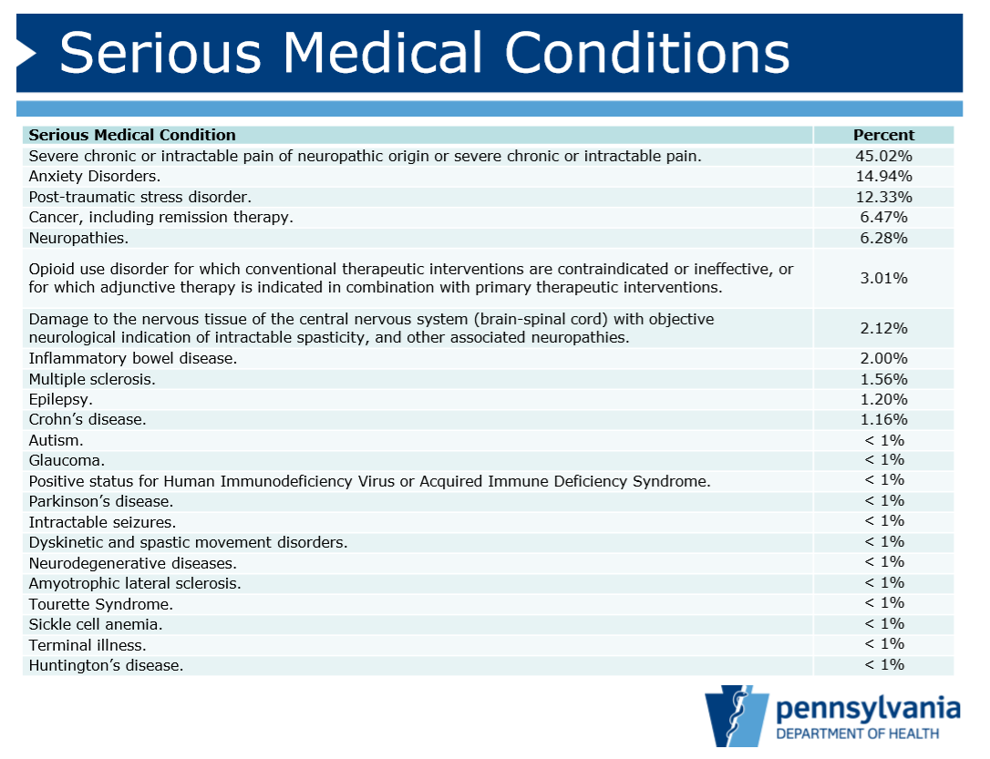 Serious Medical Conditions

| Serious Medical Condition | Percent |
|---|---|
| Severe chronic or intractable pain of neuropathic origin or severe chronic or intractable pain. | 45.02% |
| Anxiety Disorders. | 14.94% |
| Post-traumatic stress disorder. | 12.33% |
| Cancer, including remission therapy. | 6.47% |
| Neuropathies. | 6.28% |
| Opioid use disorder for which conventional therapeutic interventions are contraindicated or ineffective, or for which adjunctive therapy is indicated in combination with primary therapeutic interventions. | 3.01% |
| Damage to the nervous tissue of the central nervous system (brain-spinal cord) with objective neurological indication of intractable spasticity, and other associated neuropathies. | 2.12% |
| Inflammatory bowel disease. | 2.00% |
| Multiple sclerosis. | 1.56% |
| Epilepsy. | 1.20% |
| Crohn's disease. | 1.16% |
| Autism. | < 1% |
| Glaucoma. | < 1% |
| Positive status for Human Immunodeficiency Virus or Acquired Immune Deficiency Syndrome. | < 1% |
| Parkinson's disease. | < 1% |
| Intractable seizures. | < 1% |
| Dyskinetic and spastic movement disorders. | < 1% |
| Neurodegenerative diseases. | < 1% |
| Amyotrophic lateral sclerosis. | < 1% |
| Tourette Syndrome. | < 1% |
| Sickle cell anemia. | < 1% |
| Terminal illness. | < 1% |
| Huntington's disease. | < 1% |

pennsylvania
DEPARTMENT OF HEALTH